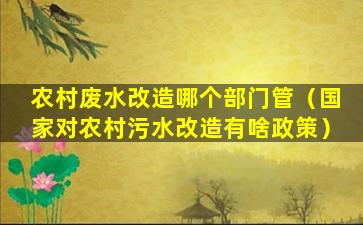 农村废水改造哪个部门管（国家对农村污水改造有啥政策）